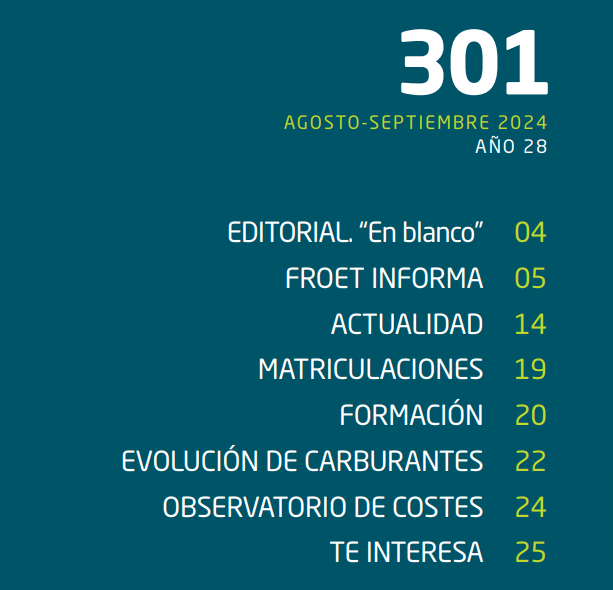 301

AGOSTO-SEPTIEMBRE 2024
AÑO 28

EDITORIAL. “En blanco” 04
FROET INFORMA 05
ACTUALIDAD 14
MATRICULACIONES 19
FORMACIÓN 20
EVOLUCIÓN DE CARBURANTES 22
OBSERVATORIO DE COSTES 24
TE INTERESA 25